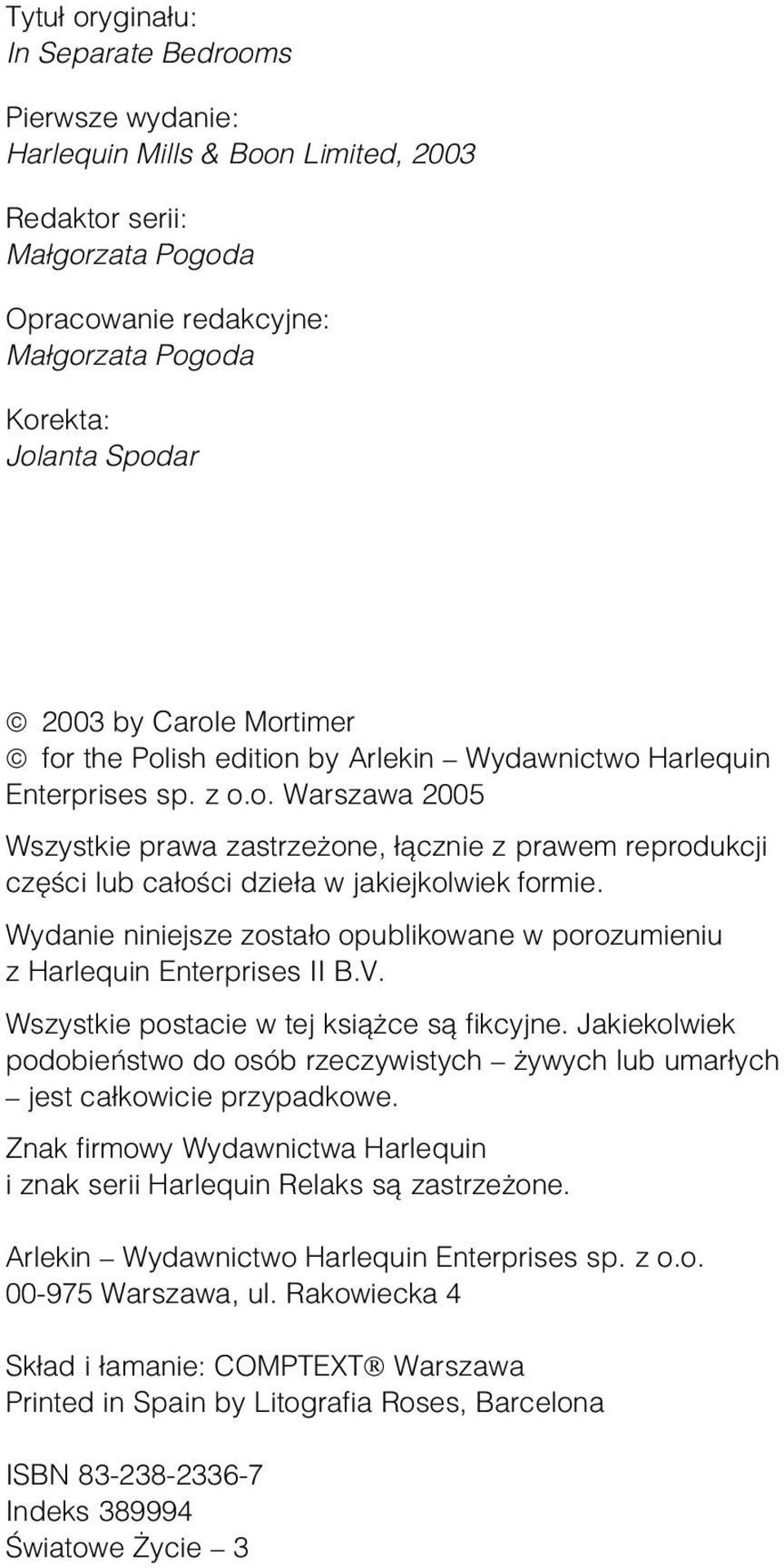 Tytuł oryginału:
In Separate Bedrooms

Pierwsze wydanie:
Harlequin Mills & Boon Limited, 2003

Redaktor serii:
Małgorzata Pogoda

Opracowanie redakcyjne:
Małgorzata Pogoda

Korekta:
Jolanta Spodar

© 2003 by Carole Mortimer
© for the Polish edition by Arlekin – Wydawnictwo Harlequin Enterprises sp. z o.o. Warszawa 2005

Wszystkie prawa zastrzeżone, łącznie z prawem reprodukcji części lub całości dzieła w jakiejkolwiek formie.

Wydanie niniejsze zostało opublikowane w porozumieniu z Harlequin Enterprises II B.V.

Wszystkie postacie w tej książce są fikcyjne. Jakiekolwiek podobieństwo do osób rzeczywistych – żywych lub umarłych – jest całkowicie przypadkowe.

Znak firmowy Wydawnictwa Harlequin i znak serii Harlequin Relaks są zastrzeżone.

Arlekin – Wydawnictwo Harlequin Enterprises sp. z o.o.
00-975 Warszawa, ul. Rakowiecka 4

Skład i łamanie: COMPTEXT® Warszawa
Printed in Spain by Litografia Roses, Barcelona

ISBN 83-238-2336-7
Indeks 389994
Światowe Życie – 3